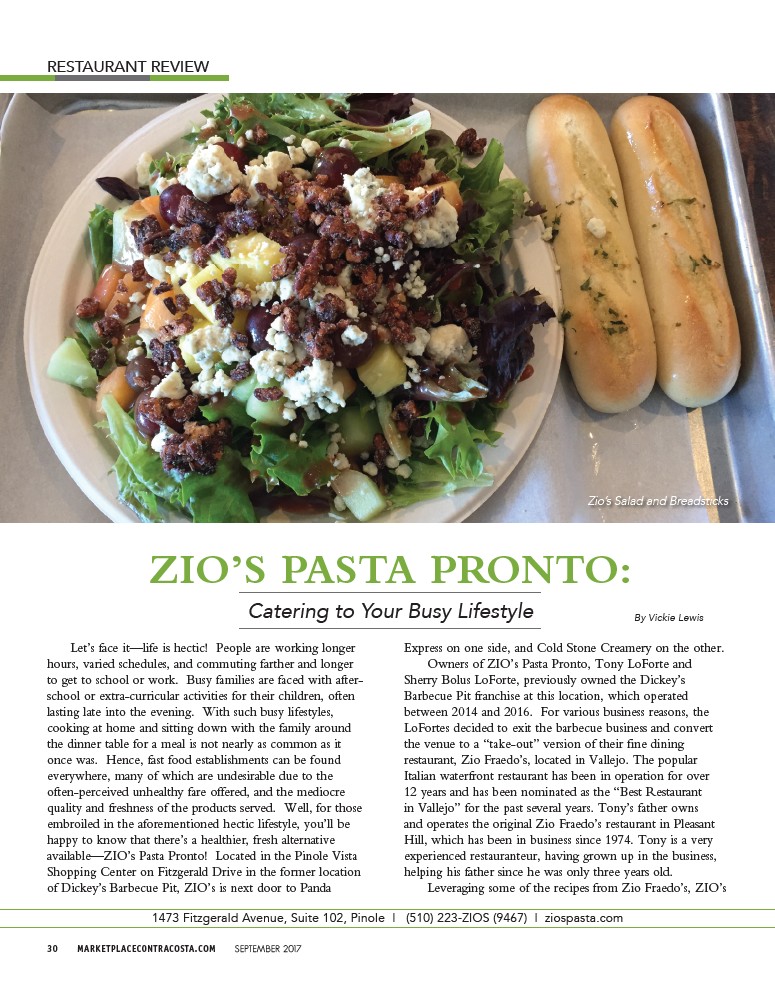 RESTAURANT REVIEW

Zio's Salad and Breadsticks

ZIO'S PASTA PRONTO:

Catering to Your Busy Lifestyle

By Vickie Lewis

Let's face it—life is hectic! People are working longer hours, varied schedules, and commuting farther and longer to get to school or work. Busy families are faced with after-school or extra-curricular activities for their children, often lasting late into the evening. With such busy lifestyles, cooking at home and sitting down with the family around the dinner table for a meal is not nearly as common as it once was. Hence, fast food establishments can be found everywhere, many of which are undesirable due to the often-perceived unhealthy fare offered, and the mediocre quality and freshness of the products served. Well, for those embroiled in the aforementioned hectic lifestyle, you'll be happy to know that there's a healthier, fresh alternative available—ZIO's Pasta Pronto! Located in the Pinole Vista Shopping Center on Fitzgerald Drive in the former location of Dickey's Barbecue Pit, ZIO's is next door to Panda Express on one side, and Cold Stone Creamery on the other.

Owners of ZIO's Pasta Pronto, Tony LoForte and Sherry Bolus LoForte, previously owned the Dickey's Barbecue Pit franchise at this location, which operated between 2014 and 2016. For various business reasons, the LoFortes decided to exit the barbecue business and convert the venue to a "take-out" version of their fine dining restaurant, Zio Fraedo's, located in Vallejo. The popular Italian waterfront restaurant has been in operation for over 12 years and has been nominated as the "Best Restaurant in Vallejo" for the past several years. Tony's father owns and operates the original Zio Fraedo's restaurant in Pleasant Hill, which has been in business since 1974. Tony is a very experienced restauranteur, having grown up in the business, helping his father since he was only three years old.

Leveraging some of the recipes from Zio Fraedo's, ZIO's

1473 Fitzgerald Avenue, Suite 102, Pinole | (510) 223-ZIOS (9467) | ziospasta.com

30 MARKETPLACECONTRACOSTA.COM SEPTEMBER 2017